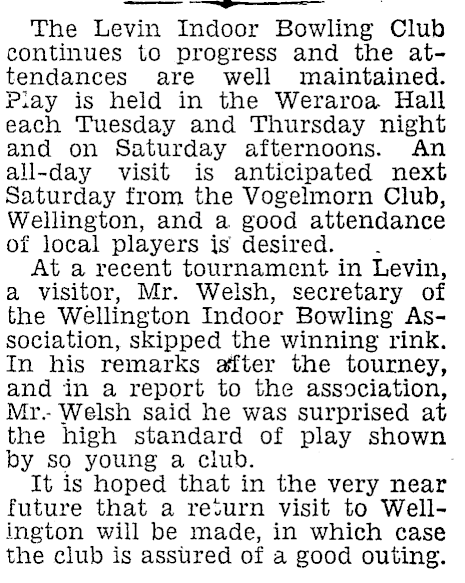 The Levin Indoor Bowling Club continues to progress and the attendances are well maintained. Play is held in the Weraroa Hall each Tuesday and Thursday night and on Saturday afternoons. An all-day visit is anticipated next Saturday from the Vogelmorn Club, Wellington, and a good attendance of local players is desired.

At a recent tournament in Levin, a visitor, Mr. Welsh, secretary of the Wellington Indoor Bowling Association, skipped the winning rink. In his remarks after the tourney, and in a report to the association, Mr. Welsh said he was surprised at the high standard of play shown by so young a club.

It is hoped that in the very near future that a return visit to Wellington will be made, in which case the club is assured of a good outing.